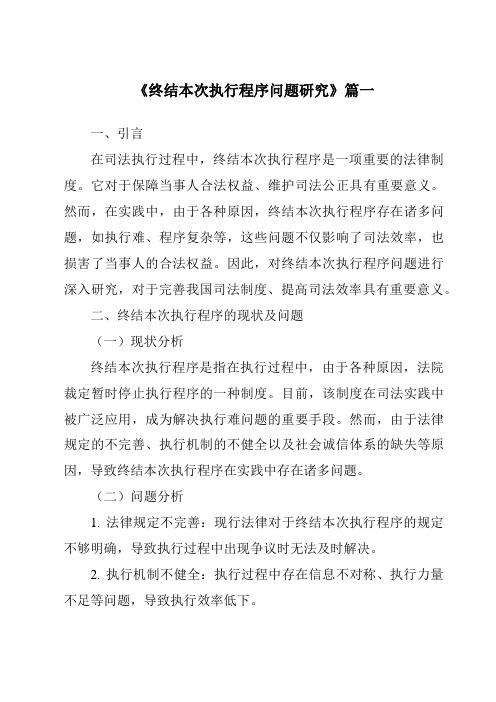 《终结本次执行程序问题研究》篇一

一、引言

在司法执行过程中，终结本次执行程序是一项重要的法律制度。它对于保障当事人合法权益、维护司法公正具有重要意义。然而，在实践中，由于各种原因，终结本次执行程序存在诸多问题，如执行难、程序复杂等，这些问题不仅影响了司法效率，也损害了当事人的合法权益。因此，对终结本次执行程序问题进行深入研究，对于完善我国司法制度、提高司法效率具有重要意义。

二、终结本次执行程序的现状及问题

（一）现状分析

终结本次执行程序是指在执行过程中，由于各种原因，法院裁定暂时停止执行程序的一种制度。目前，该制度在司法实践中被广泛应用，成为解决执行难问题的重要手段。然而，由于法律规定的不完善、执行机制的不健全以及社会诚信体系的缺失等原因，导致终结本次执行程序在实践中存在诸多问题。

（二）问题分析

1. 法律规定不完善：现行法律对于终结本次执行程序的规定不够明确，导致执行过程中出现争议时无法及时解决。

2. 执行机制不健全：执行过程中存在信息不对称、执行力量不足等问题，导致执行效率低下。